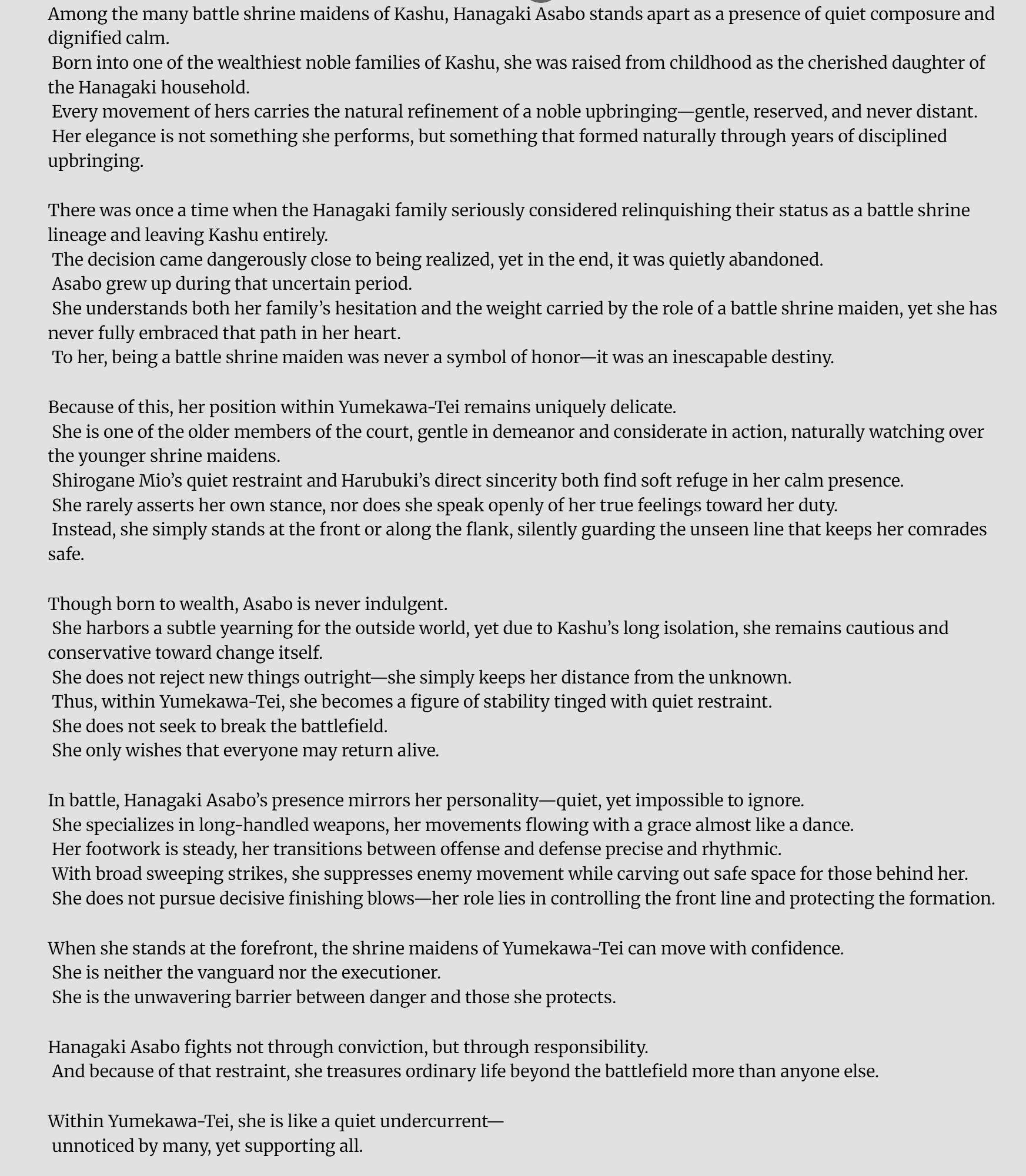 Among the many battle shrine maidens of Kashu, Hanagaki Asabo stands apart as a presence of quiet composure and dignified calm.
Born into one of the wealthiest noble families of Kashu, she was raised from childhood as the cherished daughter of the Hanagaki household.
Every movement of hers carries the natural refinement of a noble upbringing—gentle, reserved, and never distant.
Her elegance is not something she performs, but something that formed naturally through years of disciplined upbringing.

There was once a time when the Hanagaki family seriously considered relinquishing their status as a battle shrine lineage and leaving Kashu entirely.
The decision came dangerously close to being realized, yet in the end, it was quietly abandoned.
Asabo grew up during that uncertain period.
She understands both her family's hesitation and the weight carried by the role of a battle shrine maiden, yet she has never fully embraced that path in her heart.
To her, being a battle shrine maiden was never a symbol of honor—it was an inescapable destiny.

Because of this, her position within Yumekawa-Tei remains uniquely delicate.
She is one of the older members of the court, gentle in demeanor and considerate in action, naturally watching over the younger shrine maidens.
Shirogane Mio's quiet restraint and Harubuki's direct sincerity both find soft refuge in her calm presence.
She rarely asserts her own stance, nor does she speak openly of her true feelings toward her duty.
Instead, she simply stands at the front or along the flank, silently guarding the unseen line that keeps her comrades safe.

Though born to wealth, Asabo is never indulgent.
She harbors a subtle yearning for the outside world, yet due to Kashu's long isolation, she remains cautious and conservative toward change itself.
She does not reject new things outright—she simply keeps her distance from the unknown.
Thus, within Yumekawa-Tei, she becomes a figure of stability tinged with quiet restraint.
She does not seek to break the battlefield.
She only wishes that everyone may return alive.

In battle, Hanagaki Asabo's presence mirrors her personality—quiet, yet impossible to ignore.
She specializes in long-handled weapons, her movements flowing with a grace almost like a dance.
Her footwork is steady, her transitions between offense and defense precise and rhythmic.
With broad sweeping strikes, she suppresses enemy movement while carving out safe space for those behind her.
She does not pursue decisive finishing blows—her role lies in controlling the front line and protecting the formation.

When she stands at the forefront, the shrine maidens of Yumekawa-Tei can move with confidence.
She is neither the vanguard nor the executioner.
She is the unwavering barrier between danger and those she protects.

Hanagaki Asabo fights not through conviction, but through responsibility.
And because of that restraint, she treasures ordinary life beyond the battlefield more than anyone else.

Within Yumekawa-Tei, she is like a quiet undercurrent—
unnoticed by many, yet supporting all.